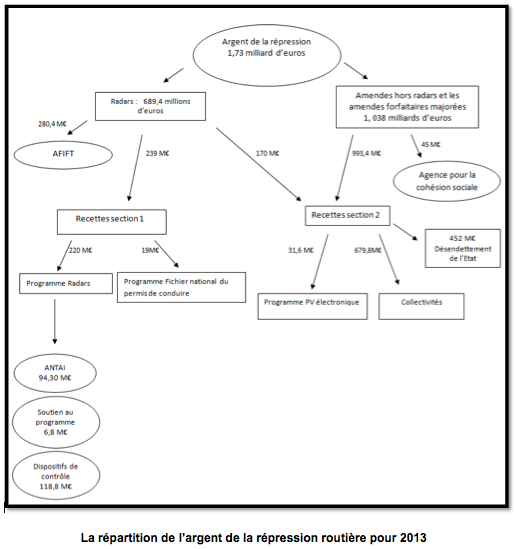 Argent de la répression
1,73 milliard d'euros

Radars : 689,4 millions d'euros

Amendes hors radars et les amendes forfaitaires majorées
1, 038 milliards d'euros

280,4 M€

AFIFT

239 M€

170 M€

993,4 M€

45 M€

Agence pour la cohésion sociale

Recettes section 1

Recettes section 2

452 M€
Désendettement de l'Etat

220 M€

19M€

31,6 M€

679,8M€

Programme Radars

Programme Fichier national du permis de conduire

Programme PV électronique

Collectivités

ANTAI
94,30 M€

Soutien au programme
6,8 M€

Dispositifs de contrôle
118,8 M€

La répartition de l'argent de la répression routière pour 2013